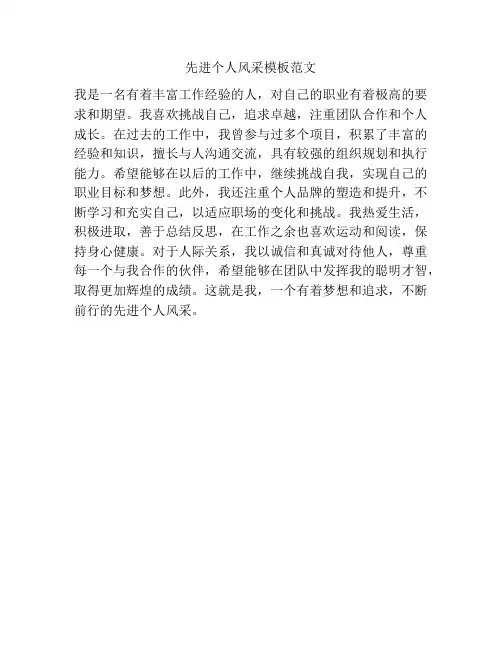 先进个人风采模板范文

我是一名有着丰富工作经验的人，对自己的职业有着极高的要求和期望。我喜欢挑战自己，追求卓越，注重团队合作和个人成长。在过去的工作中，我曾参与过多个项目，积累了丰富的经验和知识，擅长与人沟通交流，具有较强的组织规划和执行能力。希望能够在以后的工作中，继续挑战自我，实现自己的职业目标和梦想。此外，我还注重个人品牌的塑造和提升，不断学习和充实自己，以适应职场的变化和挑战。我热爱生活，积极进取，善于总结反思，在工作之余也喜欢运动和阅读，保持身心健康。对于人际关系，我以诚信和真诚对待他人，尊重每一个与我合作的伙伴，希望能够在团队中发挥我的聪明才智，取得更加辉煌的成绩。这就是我，一个有着梦想和追求，不断前行的先进个人风采。